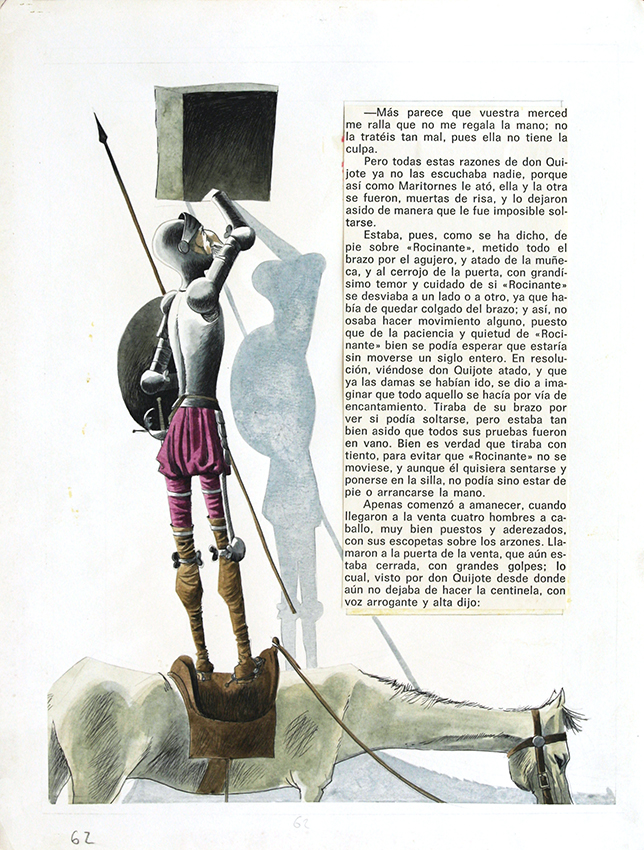 —Más parece que vuestra merced me ralla que no me regala la mano; no la tratéis tan mal, pues ella no tiene la culpa.

Pero todas estas razones de don Quijote ya no las escuchaba nadie, porque así como Maritornes le ató, ella y la otra se fueron, muertas de risa, y lo dejaron asido de manera que le fue imposible soltarse.

Estaba, pues, como se ha dicho, de pie sobre «Rocinante», metido todo el brazo por el agujero, y atado de la muñeca, y al cerrojo de la puerta, con grandísimo temor y cuidado de si «Rocinante» se desviaba a un lado o a otro, ya que había de quedar colgado del brazo; y así, no osaba hacer movimiento alguno, puesto que de la paciencia y quietud de «Rocinante» bien se podía esperar que estaría sin moverse un siglo entero. En resolución, viéndose don Quijote atado, y que ya las damas se habían ido, se dio a imaginar que todo aquello se hacía por vía de encantamiento. Tiraba de su brazo por ver si podía soltarse, pero estaba tan bien asido que todos sus pruebas fueron en vano. Bien es verdad que tiraba con tiento, para evitar que «Rocinante» no se moviese, y aunque él quisiera sentarse y ponerse en la silla, no podía sino estar de pie o arrancarse la mano.

Apenas comenzó a amanecer, cuando llegaron a la venta cuatro hombres a caballo, muy bien puestos y aderezados, con sus escopetas sobre los arzones. Llamaron a la puerta de la venta, que aún estaba cerrada, con grandes golpes; lo cual, visto por don Quijote desde donde aún no dejaba de hacer la centinela, con voz arrogante y alta dijo:

62

62